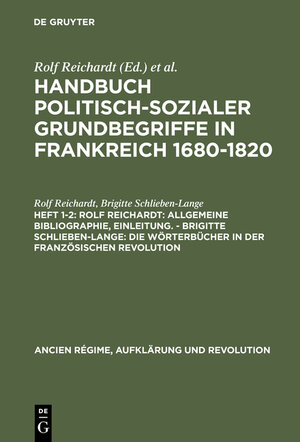 DE GRUYTER

Rolf Reichardt (Ed.) et al.
HANDBUCH POLITISCH-SOZIALER GRUNDBEGRIFFE IN FRANKREICH 1680-1820

Rolf Reichardt, Brigitte Schlieben-Lange
HEFT 1-2: ROLF REICHARDT: ALLGEMEINE BIBLIOGRAPHIE, EINLEITUNG. - BRIGITTE SCHLIEBEN-LANGE: DIE WÖRTERBÜCHER IN DER FRANZÖSISCHEN REVOLUTION

ANCIEN RÉGIME, AUFKLÄRUNG UND REVOLUTION

DE G